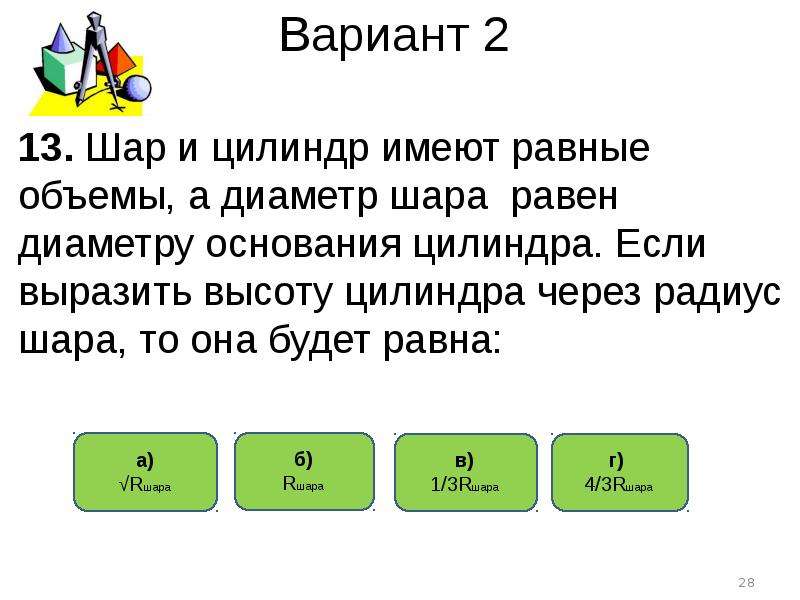 Вариант 2

**13.** Шар и цилиндр имеют равные объемы, а диаметр шара равен диаметру основания цилиндра. Если выразить высоту цилиндра через радиус шара, то она будет равна:

а)
$\sqrt{R_{шара}}$

б)
$R_{шара}$

в)
$1/3R_{шара}$

г)
$4/3R_{шара}$

28